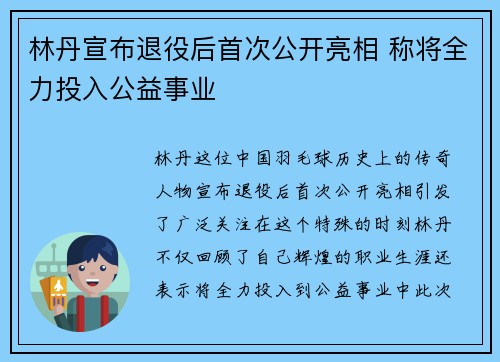 林丹宣布退役后首次公开亮相 称将全力投入公益事业

林丹这位中国羽毛球历史上的传奇人物宣布退役后首次公开亮相引发了广泛关注在这个特殊的时刻林丹不仅回顾了自己辉煌的职业生涯还表示将全力投入到公益事业中此次